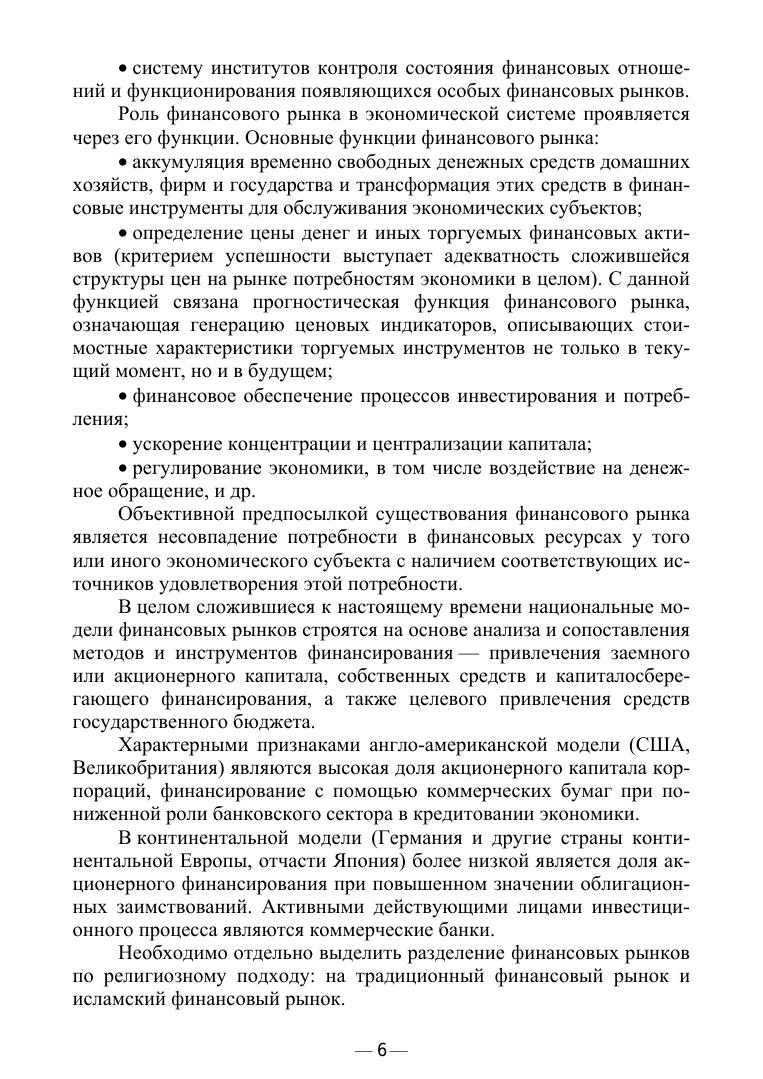 • систему институтов контроля состояния финансовых отношений и функционирования появляющихся особых финансовых рынков.

Роль финансового рынка в экономической системе проявляется через его функции. Основные функции финансового рынка:

• аккумуляция временно свободных денежных средств домашних хозяйств, фирм и государства и трансформация этих средств в финансовые инструменты для обслуживания экономических субъектов;

• определение цены денег и иных торгуемых финансовых активов (критерием успешности выступает адекватность сложившейся структуры цен на рынке потребностям экономики в целом). С данной функцией связана прогностическая функция финансового рынка, означающая генерацию ценовых индикаторов, описывающих стоимостные характеристики торгуемых инструментов не только в текущий момент, но и в будущем;

• финансовое обеспечение процессов инвестирования и потребления;

• ускорение концентрации и централизации капитала;

• регулирование экономики, в том числе воздействие на денежное обращение, и др.

Объективной предпосылкой существования финансового рынка является несовпадение потребности в финансовых ресурсах у того или иного экономического субъекта с наличием соответствующих источников удовлетворения этой потребности.

В целом сложившиеся к настоящему времени национальные модели финансовых рынков строятся на основе анализа и сопоставления методов и инструментов финансирования — привлечения заемного или акционерного капитала, собственных средств и капиталосберегающего финансирования, а также целевого привлечения средств государственного бюджета.

Характерными признаками англо-американской модели (США, Великобритания) являются высокая доля акционерного капитала корпораций, финансирование с помощью коммерческих бумаг при пониженной роли банковского сектора в кредитовании экономики.

В континентальной модели (Германия и другие страны континентальной Европы, отчасти Япония) более низкой является доля акционерного финансирования при повышенном значении облигационных заимствований. Активными действующими лицами инвестиционного процесса являются коммерческие банки.

Необходимо отдельно выделить разделение финансовых рынков по религиозному подходу: на традиционный финансовый рынок и исламский финансовый рынок.

— 6 —